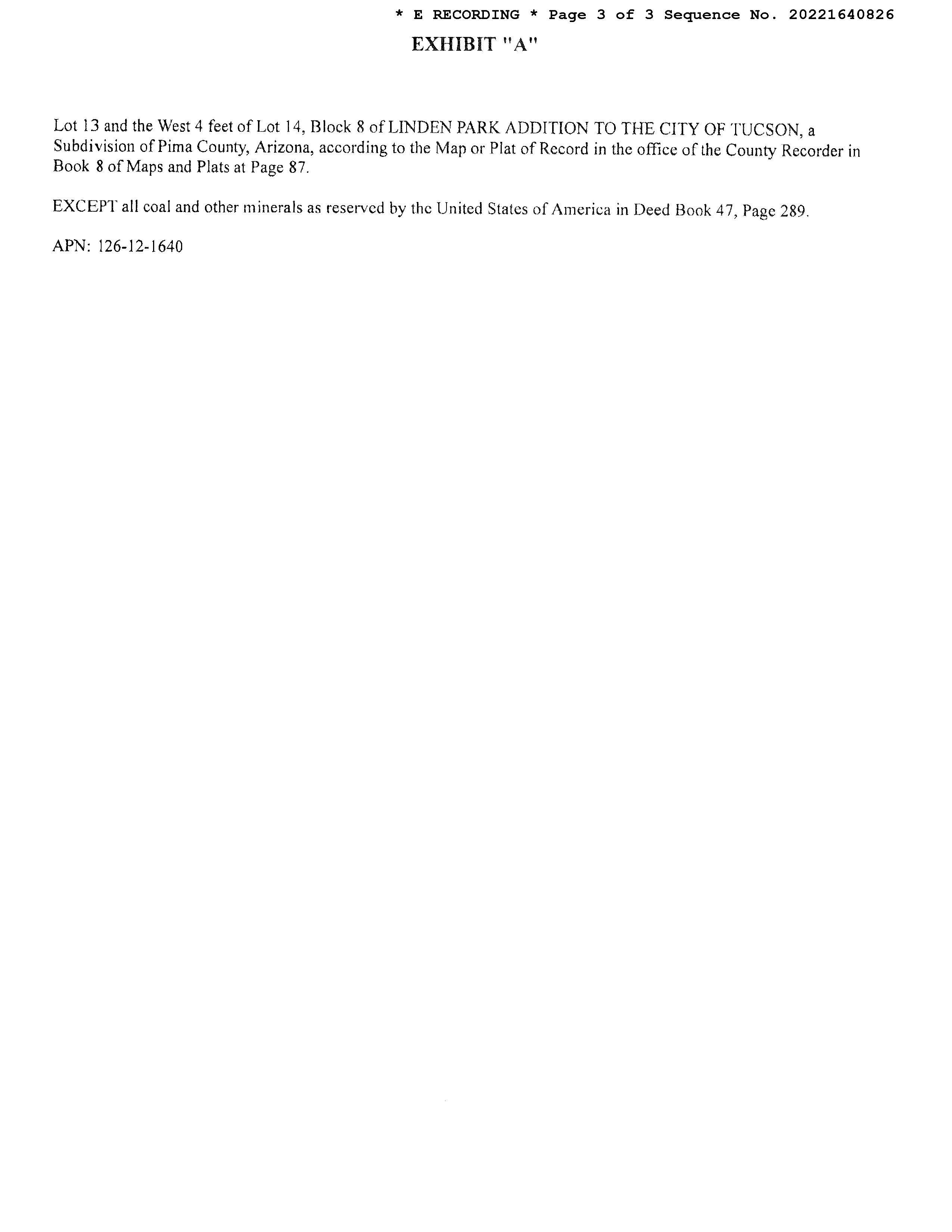 * E RECORDING * Page 3 of 3 Sequence No. 20221640826

EXHIBIT "A"

Lot 13 and the West 4 feet of Lot 14, Block 8 of LINDEN PARK ADDITION TO THE CITY OF TUCSON, a Subdivision of Pima County, Arizona, according to the Map or Plat of Record in the office of the County Recorder in Book 8 of Maps and Plats at Page 87.

EXCEPT all coal and other minerals as reserved by the United States of America in Deed Book 47, Page 289.

APN: 126-12-1640